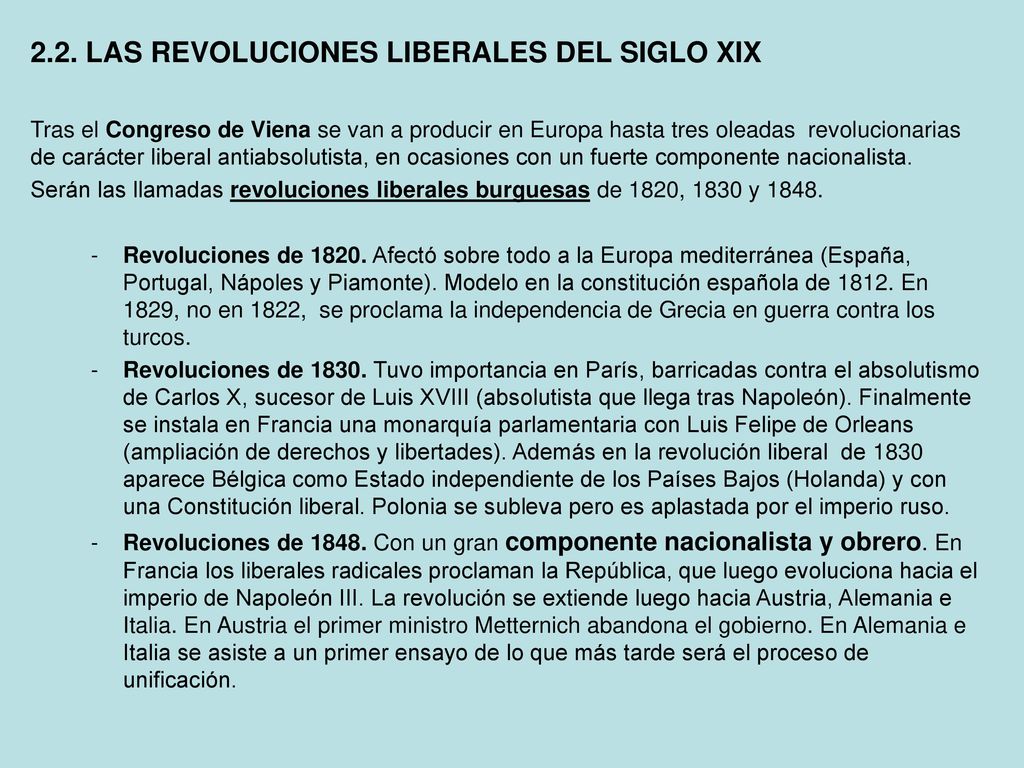 2.2. LAS REVOLUCIONES LIBERALES DEL SIGLO XIX

Tras el Congreso de Viena se van a producir en Europa hasta tres oleadas revolucionarias de carácter liberal antiabsolutista, en ocasiones con un fuerte componente nacionalista.

Serán las llamadas revoluciones liberales burguesas de 1820, 1830 y 1848.

- Revoluciones de 1820. Afectó sobre todo a la Europa mediterránea (España, Portugal, Nápoles y Piamonte). Modelo en la constitución española de 1812. En 1829, no en 1822, se proclama la independencia de Grecia en guerra contra los turcos.
- Revoluciones de 1830. Tuvo importancia en París, barricadas contra el absolutismo de Carlos X, sucesor de Luis XVIII (absolutista que llega tras Napoleón). Finalmente se instala en Francia una monarquía parlamentaria con Luis Felipe de Orleans (ampliación de derechos y libertades). Además en la revolución liberal de 1830 aparece Bélgica como Estado independiente de los Países Bajos (Holanda) y con una Constitución liberal. Polonia se subleva pero es aplastada por el imperio ruso.
- Revoluciones de 1848. Con un gran componente nacionalista y obrero. En Francia los liberales radicales proclaman la República, que luego evoluciona hacia el imperio de Napoleón III. La revolución se extiende luego hacia Austria, Alemania e Italia. En Austria el primer ministro Metternich abandona el gobierno. En Alemania e Italia se asiste a un primer ensayo de lo que más tarde será el proceso de unificación.